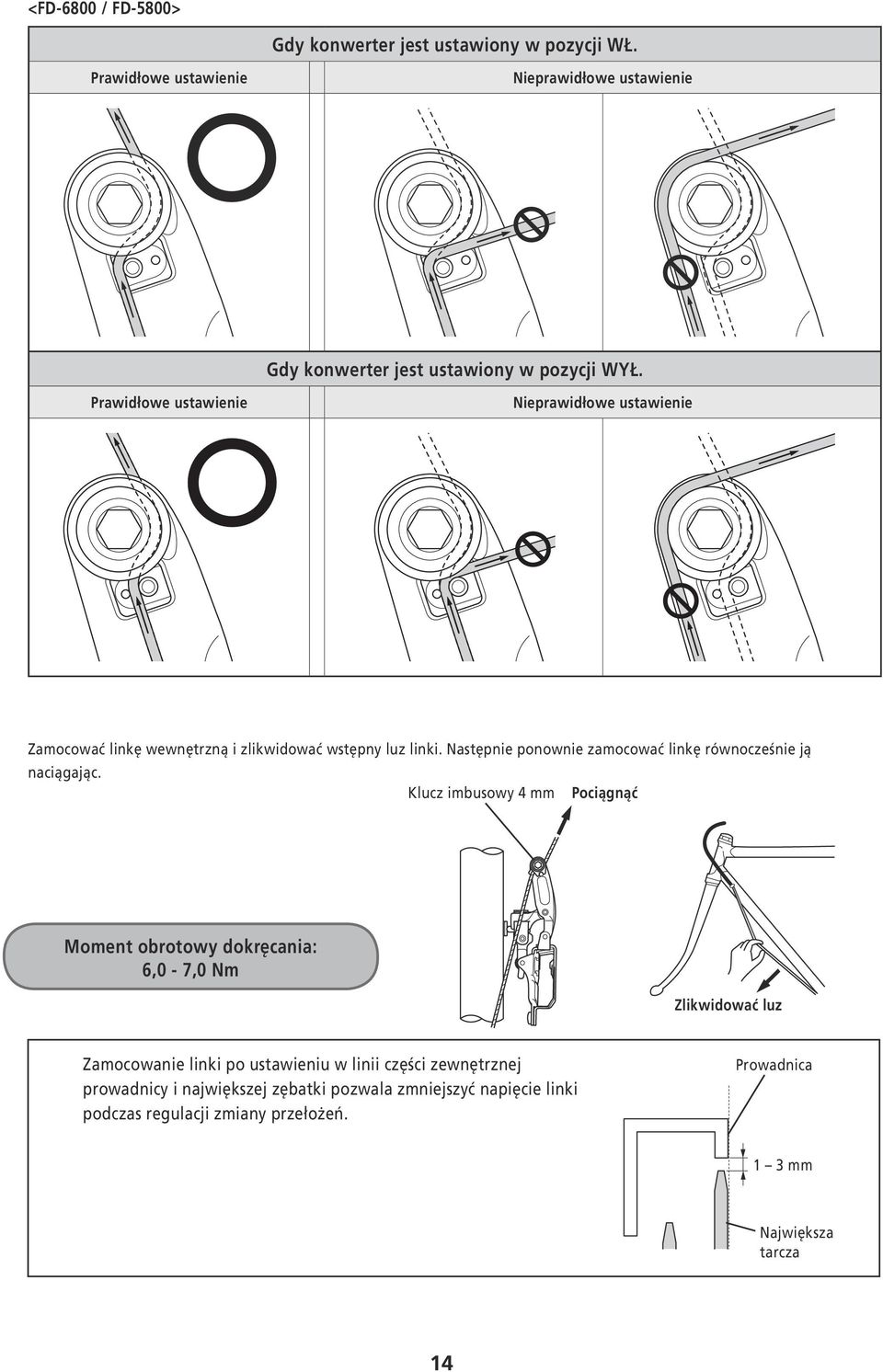 <FD-6800 / FD-5800>

Gdy konwerter jest ustawiony w pozycji WŁ.

Prawidłowe ustawienie

Nieprawidłowe ustawienie

Gdy konwerter jest ustawiony w pozycji WYŁ.

Prawidłowe ustawienie

Nieprawidłowe ustawienie

Zamocować linkę wewnętrzną i zlikwidować wstępny luz linki. Następnie ponownie zamocować linkę równocześnie ją naciągając.

Klucz imbusowy 4 mm

Pociągnąć

Moment obrotowy dokręcania: 6,0 - 7,0 Nm

Zlikwidować luz

Zamocowanie linki po ustawieniu w linii części zewnętrznej prowadnicy i największej zębatki pozwala zmniejszyć napięcie linki podczas regulacji zmiany przełożeń.

Prowadnica

1 – 3 mm

Największa tarcza

14